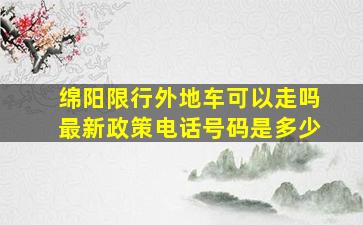 绵阳限行外地车可以走吗
最新政策电话号码是多少